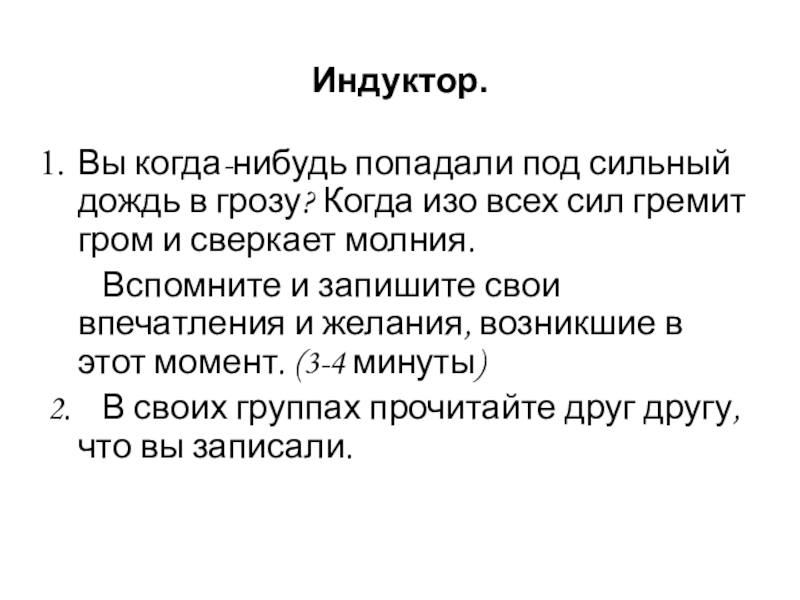 Индуктор.

1. Вы когда-нибудь попадали под сильный дождь в грозу? Когда изо всех сил гремит гром и сверкает молния.

Вспомните и запишите свои впечатления и желания, возникшие в этот момент. (3-4 минуты)

2. В своих группах прочитайте друг другу, что вы записали.